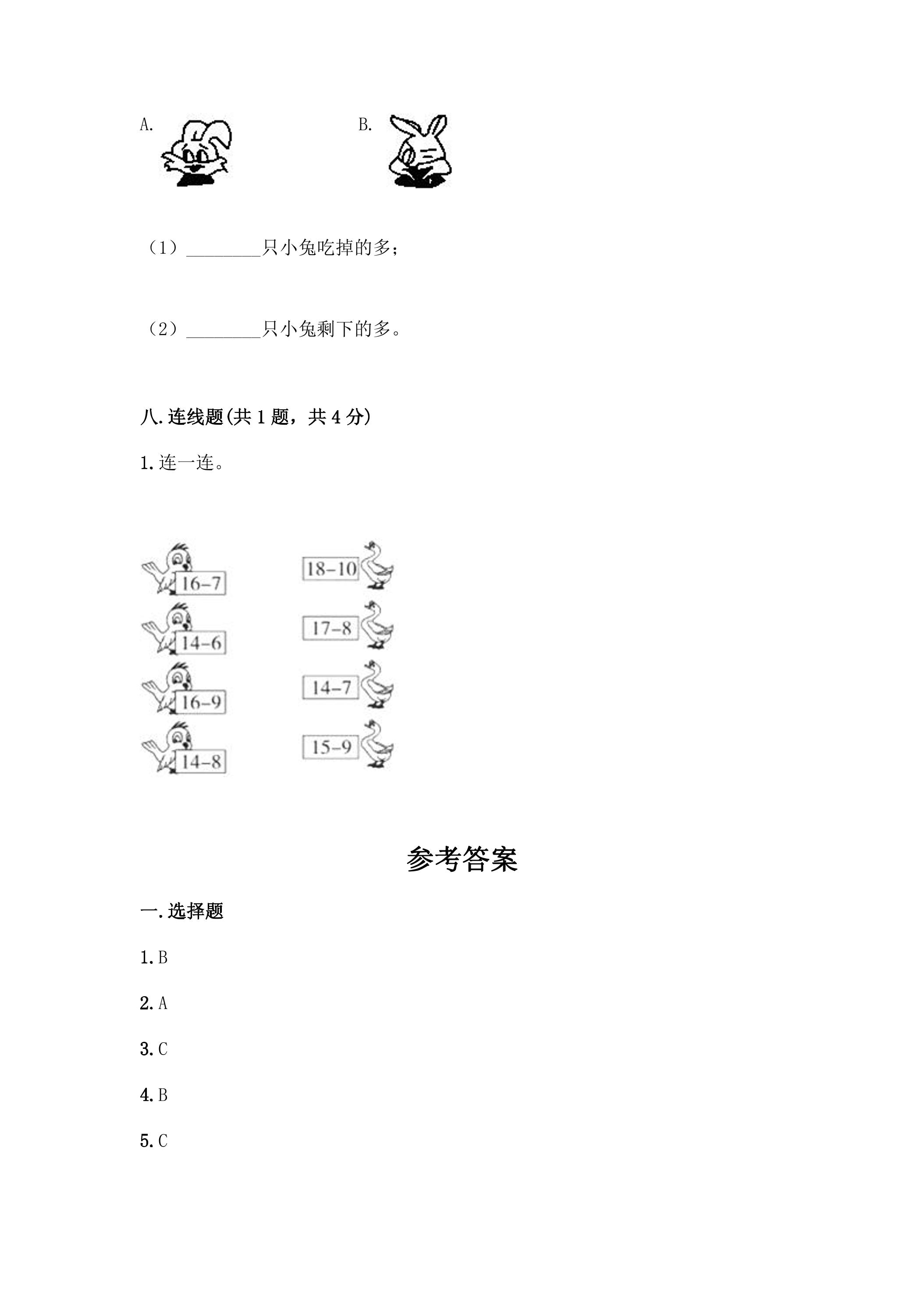 A. B.

（1）____只小兔吃掉的多；

（2）____只小兔剩下的多。

八.连线题(共1题，共4分)

1.连一连。

16-7
14-6
16-9
14-8

18-10
17-8
14-7
15-9

参考答案

一.选择题

1.B

2.A

3.C

4.B

5.C